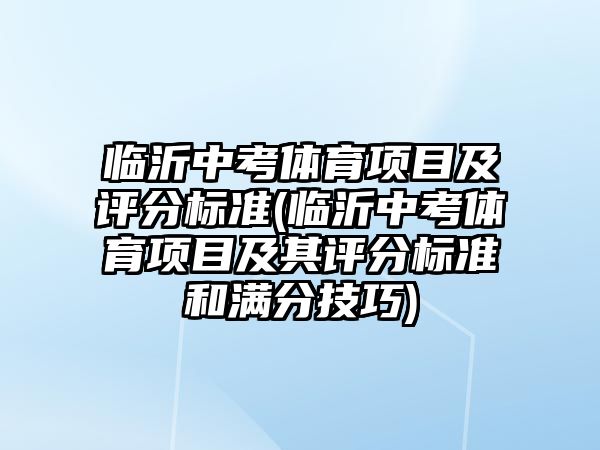 临沂中考体育项目及评分标准(临沂中考体育项目及其评分标准和满分技巧)